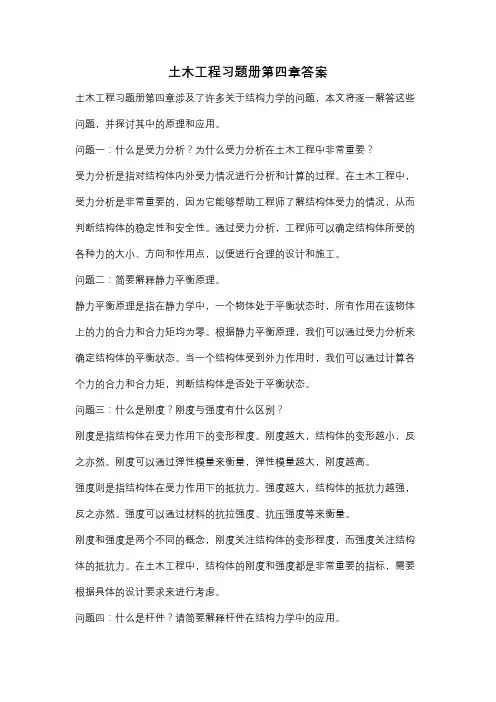 土木工程习题册第四章答案

土木工程习题册第四章涉及了许多关于结构力学的问题，本文将逐一解答这些问题，并探讨其中的原理和应用。

问题一：什么是受力分析？为什么受力分析在土木工程中非常重要？

受力分析是指对结构体内外受力情况进行分析和计算的过程。在土木工程中，受力分析是非常重要的，因为它能够帮助工程师了解结构体受力的情况，从而判断结构体的稳定性和安全性。通过受力分析，工程师可以确定结构体所受的各种力的大小、方向和作用点，以便进行合理的设计和施工。

问题二：简要解释静力平衡原理。

静力平衡原理是指在静力学中，一个物体处于平衡状态时，所有作用在该物体上的力的合力和合力矩均为零。根据静力平衡原理，我们可以通过受力分析来确定结构体的平衡状态。当一个结构体受到外力作用时，我们可以通过计算各个力的合力和合力矩，判断结构体是否处于平衡状态。

问题三：什么是刚度？刚度与强度有什么区别？

刚度是指结构体在受力作用下的变形程度。刚度越大，结构体的变形越小，反之亦然。刚度可以通过弹性模量来衡量，弹性模量越大，刚度越高。

强度则是指结构体在受力作用下的抵抗力。强度越大，结构体的抵抗力越强，反之亦然。强度可以通过材料的抗拉强度、抗压强度等来衡量。

刚度和强度是两个不同的概念，刚度关注结构体的变形程度，而强度关注结构体的抵抗力。在土木工程中，结构体的刚度和强度都是非常重要的指标，需要根据具体的设计要求来进行考虑。

问题四：什么是杆件？请简要解释杆件在结构力学中的应用。